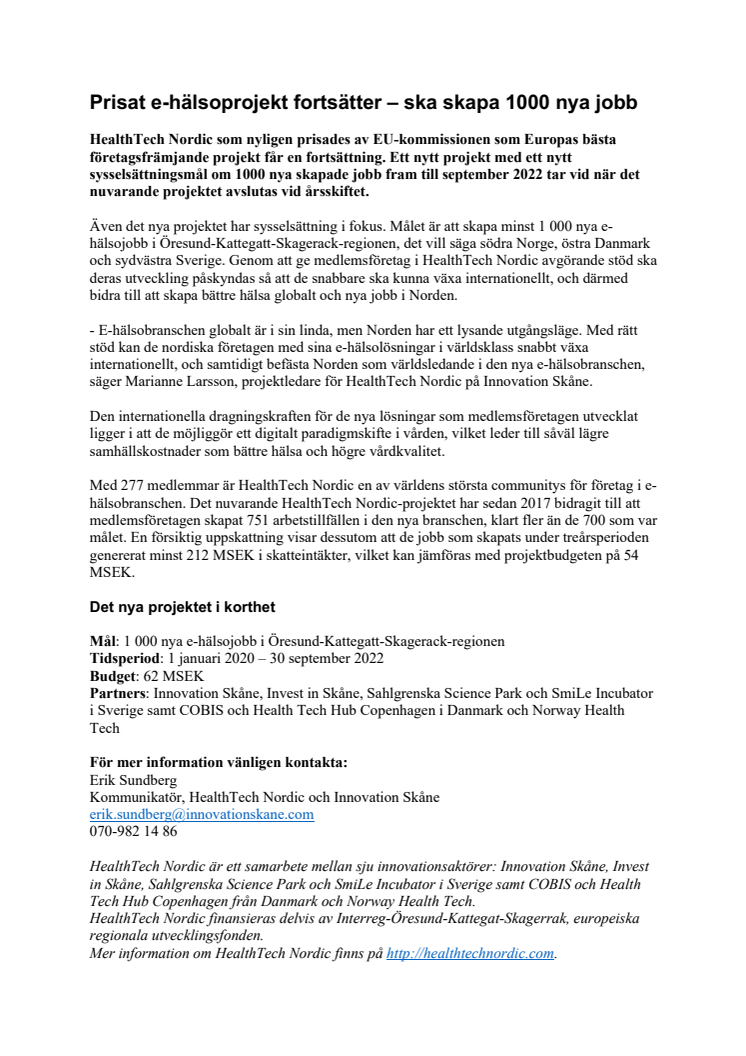 Prisat e-hälsoprojekt fortsätter – ska skapa 1000 nya jobb

HealthTech Nordic som nyligen prisades av EU-kommissionen som Europas bästa företagsfrämjande projekt får en fortsättning. Ett nytt projekt med ett nytt sysselsättningsmål om 1000 nya skapade jobb fram till september 2022 tar vid när det nuvarande projektet avslutas vid årsskiftet.

Även det nya projektet har sysselsättning i fokus. Målet är att skapa minst 1 000 nya e-hälsojobb i Öresund-Kattegatt-Skagerack-regionen, det vill säga södra Norge, östra Danmark och sydvästra Sverige. Genom att ge medlemsföretag i HealthTech Nordic avgörande stöd ska deras utveckling påskyndas så att de snabbare ska kunna växa internationellt, och därmed bidra till att skapa bättre hälsa globalt och nya jobb i Norden.

- E-hälsobranschen globalt är i sin linda, men Norden har ett lysande utgångsläge. Med rätt stöd kan de nordiska företagen med sina e-hälsolösningar i världsklass snabbt växa internationellt, och samtidigt befästa Norden som världsledande i den nya e-hälsobranschen, säger Marianne Larsson, projektledare för HealthTech Nordic på Innovation Skåne.

Den internationella dragningskraften för de nya lösningar som medlemsföretagen utvecklat ligger i att de möjliggör ett digitalt paradigmskifte i vården, vilket leder till såväl lägre samhällskostnader som bättre hälsa och högre vårdkvalitet.

Med 277 medlemmar är HealthTech Nordic en av världens största communitys för företag i e-hälsobranschen. Det nuvarande HealthTech Nordic-projektet har sedan 2017 bidragit till att medlemsföretagen skapat 751 arbetstillfällen i den nya branschen, klart fler än de 700 som var målet. En försiktig uppskattning visar dessutom att de jobb som skapats under treårsperioden genererat minst 212 MSEK i skatteintäkter, vilket kan jämföras med projektbudgeten på 54 MSEK.

Det nya projektet i korthet

Mål: 1 000 nya e-hälsojobb i Öresund-Kattegatt-Skagerack-regionen
Tidsperiod: 1 januari 2020 – 30 september 2022
Budget: 62 MSEK
Partners: Innovation Skåne, Invest in Skåne, Sahlgrenska Science Park och SmiLe Incubator i Sverige samt COBIS och Health Tech Hub Copenhagen i Danmark och Norway Health Tech

För mer information vänligen kontakta:
Erik Sundberg
Kommunikatör, HealthTech Nordic och Innovation Skåne
erik.sundberg@innovationskane.com
070-982 14 86

HealthTech Nordic är ett samarbete mellan sju innovationsaktörer: Innovation Skåne, Invest in Skåne, Sahlgrenska Science Park och SmiLe Incubator i Sverige samt COBIS och Health Tech Hub Copenhagen från Danmark och Norway Health Tech.
HealthTech Nordic finansieras delvis av Interreg-Öresund-Kattegat-Skagerrak, europeiska regionala utvecklingsfonden.
Mer information om HealthTech Nordic finns på http://healthtechnordic.com.